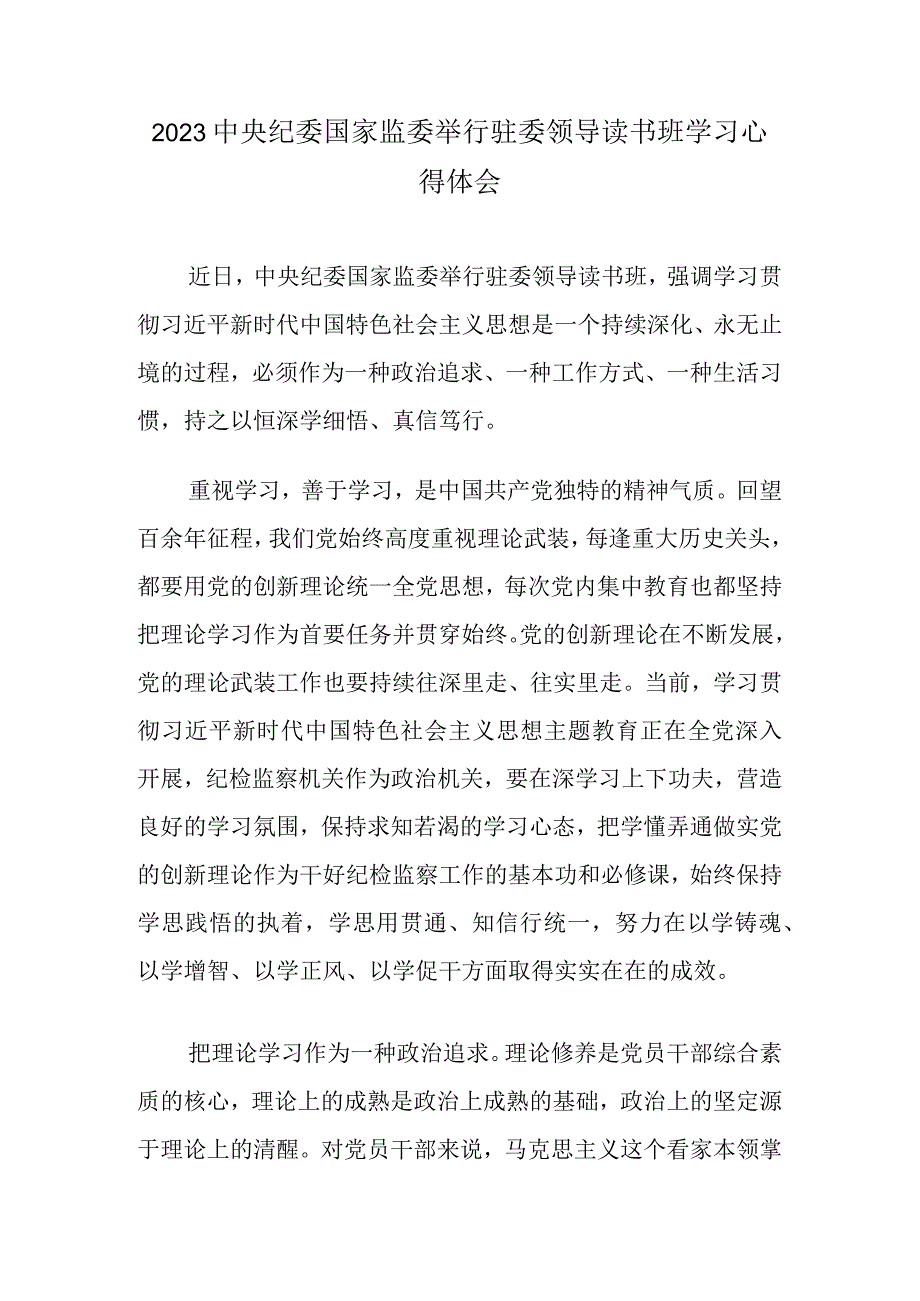 2023中央纪委国家监委举行驻委领导读书班学习心得体会

近日，中央纪委国家监委举行驻委领导读书班，强调学习贯彻习近平新时代中国特色社会主义思想是一个持续深化、永无止境的过程，必须作为一种政治追求、一种工作方式、一种生活习惯，持之以恒深学细悟、真信笃行。

重视学习，善于学习，是中国共产党独特的精神气质。回望百余年征程，我们党始终高度重视理论武装，每逢重大历史关头，都要用党的创新理论统一全党思想，每次党内集中教育也都坚持把理论学习作为首要任务并贯穿始终。党的创新理论在不断发展，党的理论武装工作也要持续往深里走、往实里走。当前，学习贯彻习近平新时代中国特色社会主义思想主题教育正在全党深入开展，纪检监察机关作为政治机关，要在深学习上下功夫，营造良好的学习氛围，保持求知若渴的学习心态，把学懂弄通做实党的创新理论作为干好纪检监察工作的基本功和必修课，始终保持学思践悟的执着，学思用贯通、知信行统一，努力在以学铸魂、以学增智、以学正风、以学促干方面取得实实在在的成效。

把理论学习作为一种政治追求。理论修养是党员干部综合素质的核心，理论上的成熟是政治上成熟的基础，政治上的坚定源于理论上的清醒。对党员干部来说，马克思主义这个看家本领掌